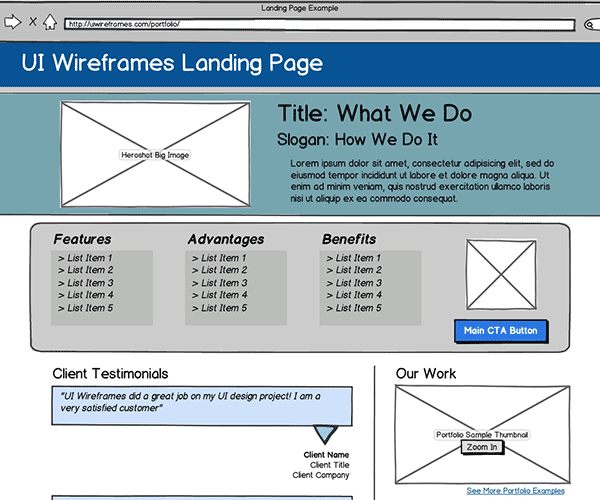 Landing Page Example

http://uiwireframes.com/portfolio/

UI Wireframes Landing Page

Heroshot Big Image

Title: What We Do

Slogan: How We Do It

Lorem ipsum dolor sit amet, consectetur adipisicing elit, sed do eiusmod tempor incididunt ut labore et dolore magna aliqua. Ut enim ad minim veniam, quis nostrud exercitation ullamco laboris nisi ut aliquip ex ea commodo consequat.

Features
> List Item 1
> List Item 2
> List Item 3
> List Item 4
> List Item 5

Advantages
> List Item 1
> List Item 2
> List Item 3
> List Item 4
> List Item 5

Benefits
> List Item 1
> List Item 2
> List Item 3
> List Item 4
> List Item 5

Main CTA Button

Client Testimonials

"UI Wireframes did a great job on my UI design project! I am a very satisfied customer"

Client Name
Client Title
Client Company

Our Work

Portfolio Sample Thumbnail
Zoom In

See More Portfolio Examples